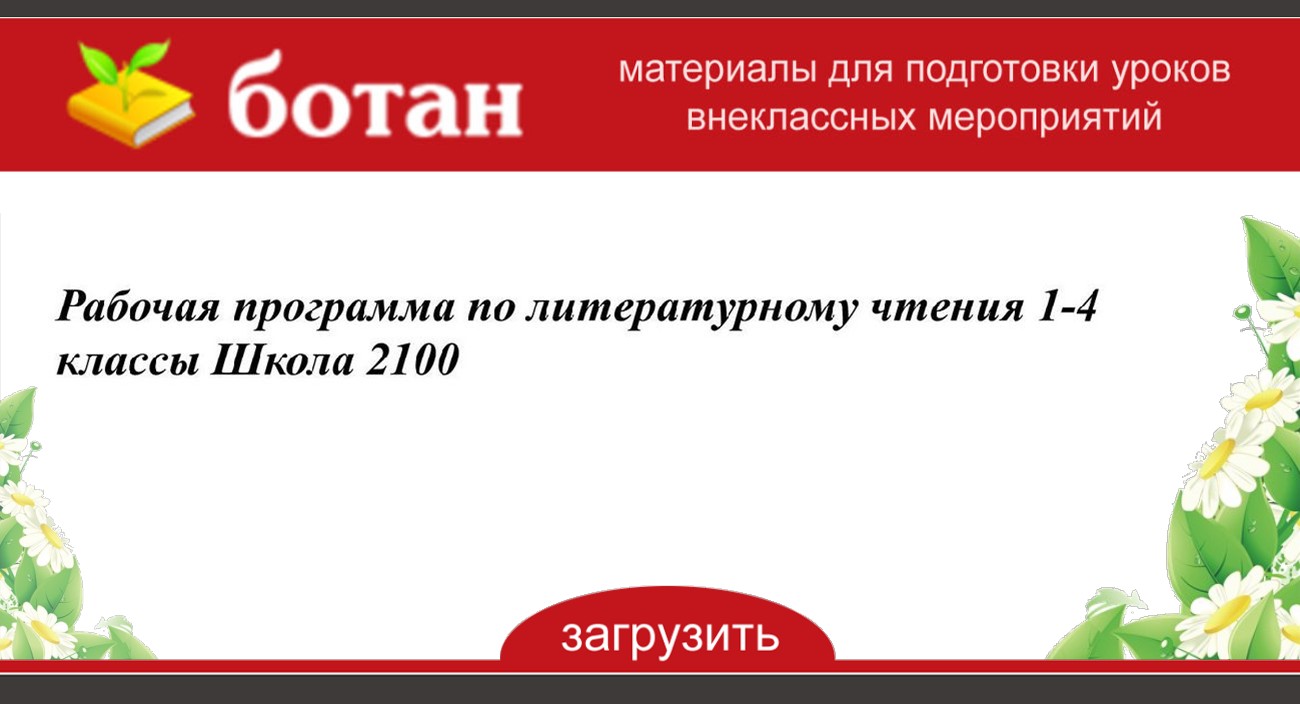 ботан

материалы для подготовки уроков внеклассных мероприятий

Рабочая программа по литературному чтения 1-4 классы Школа 2100

загрузить